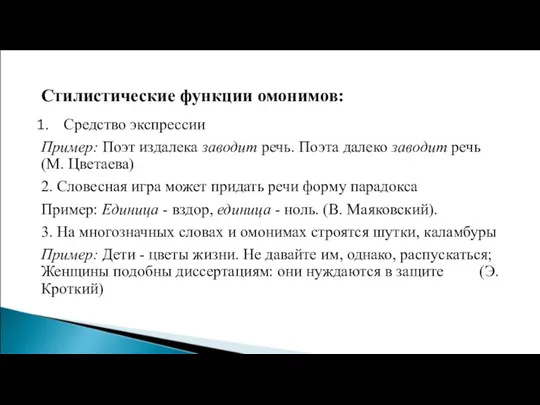 Стилистические функции омонимов:

1. Средство экспрессии

Пример: Поэт издалека заводит речь. Поэта далеко заводит речь (М. Цветаева)

2. Словесная игра может придать речи форму парадокса

Пример: Единица - вздор, единица - ноль. (В. Маяковский).

3. На многозначных словах и омонимах строятся шутки, каламбуры

Пример: Дети - цветы жизни. Не давайте им, однако, распускаться; Женщины подобны диссертациям: они нуждаются в защите (Э. Кроткий)